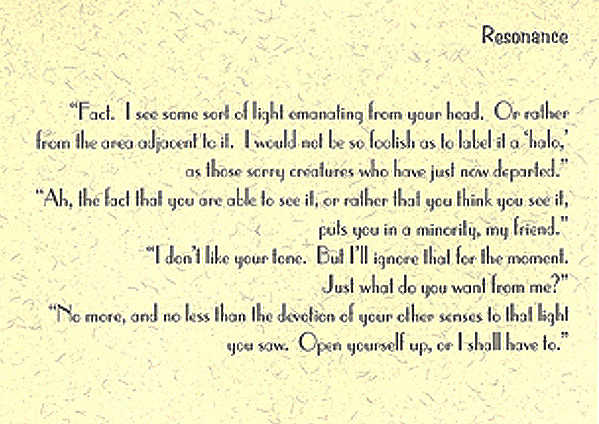 Resonance

"Fact. I see some sort of light emanating from your head. Or rather from the area adjacent to it. I would not be so foolish as to label it a 'halo,' as those sorry creatures who have just now departed."

"Ah, the fact that you are able to see it, or rather that you think you see it, puts you in a minority, my friend."

"I don't like your tone. But I'll ignore that for the moment. Just what do you want from me?"

"No more, and no less than the devotion of your other senses to that light you saw. Open yourself up, or I shall have to."